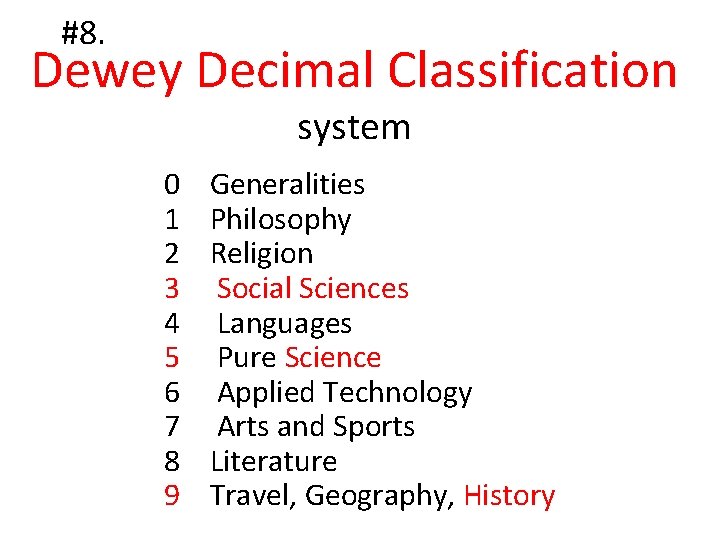 #8.
Dewey Decimal Classification
system

0 Generalities
1 Philosophy
2 Religion
3 Social Sciences
4 Languages
5 Pure Science
6 Applied Technology
7 Arts and Sports
8 Literature
9 Travel, Geography, History